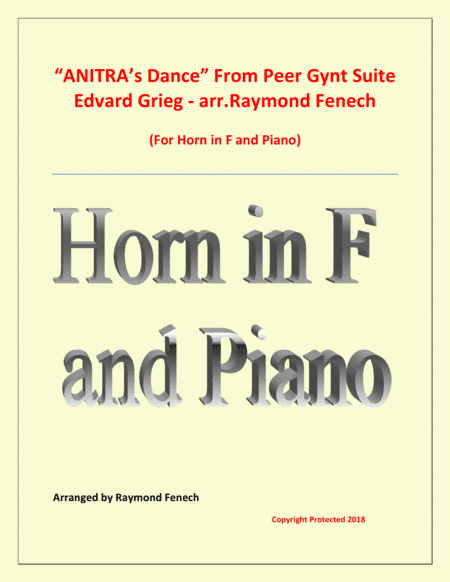 “ANITRA’s Dance” From Peer Gynt Suite
Edvard Grieg - arr.Raymond Fenech

(For Horn in F and Piano)

Horn in F
and Piano

Arranged by Raymond Fenech

Copyright Protected 2018